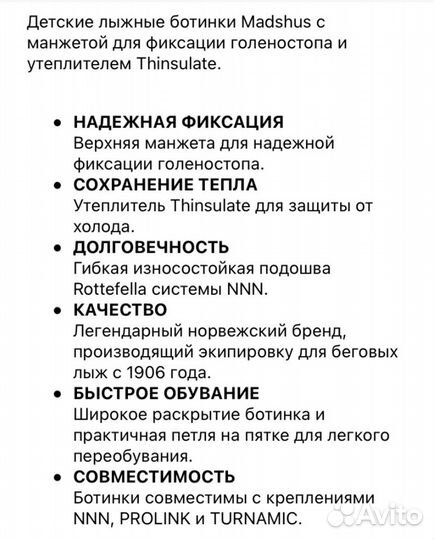 Детские лыжные ботинки Madshus с манжетой для фиксации голеностопа и утеплителем Thinsulate.

• НАДЕЖНАЯ ФИКСАЦИЯ
Верхняя манжета для надежной фиксации голеностопа.
• СОХРАНЕНИЕ ТЕПЛА
Утеплитель Thinsulate для защиты от холода.
• ДОЛГОВЕЧНОСТЬ
Гибкая износостойкая подошва Rottefella системы NNN.
• КАЧЕСТВО
Легендарный норвежский бренд, производящий экипировку для беговых лыж с 1906 года.
• БЫСТРОЕ ОБУВАНИЕ
Широкое раскрытие ботинка и практичная петля на пятке для легкого переобувания.
• СОВМЕСТИМОСТЬ
Ботинки совместимы с креплениями NNN, PROLINK и TURNAMIC.

Avito